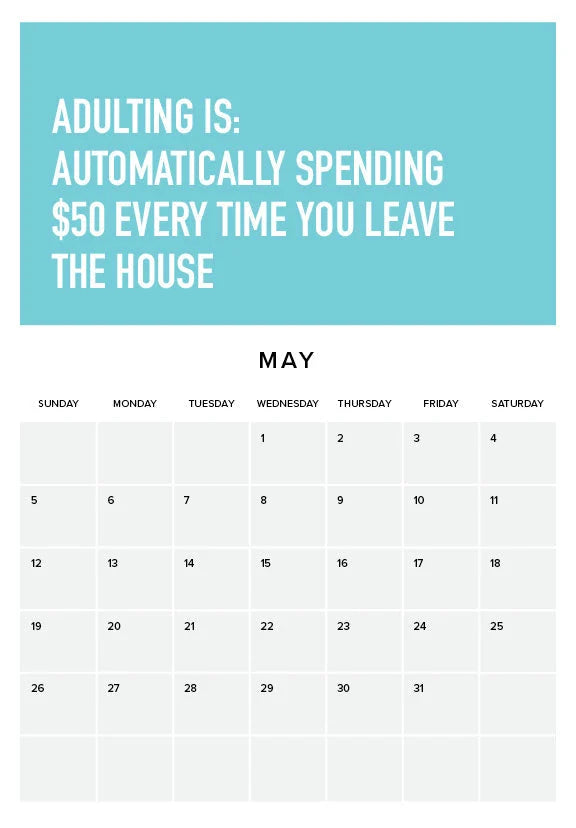 ADULTING IS:
AUTOMATICALLY SPENDING \$50 EVERY TIME YOU LEAVE THE HOUSE

MAY

| SUNDAY | MONDAY | TUESDAY | WEDNESDAY | THURSDAY | FRIDAY | SATURDAY |
|---|---|---|---|---|---|---|
| | | | 1 | 2 | 3 | 4 |
| 5 | 6 | 7 | 8 | 9 | 10 | 11 |
| 12 | 13 | 14 | 15 | 16 | 17 | 18 |
| 19 | 20 | 21 | 22 | 23 | 24 | 25 |
| 26 | 27 | 28 | 29 | 30 | 31 | |
| | | | | | | |